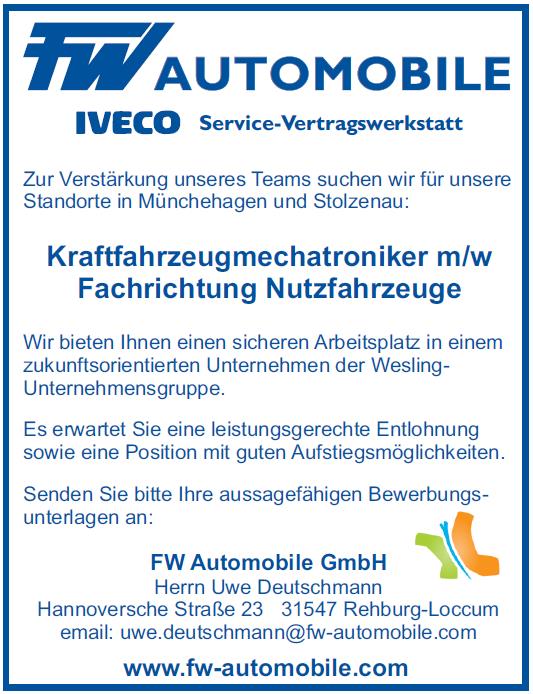 FW AUTOMOBILE

IVECO Service-Vertragswerkstatt

Zur Verstärkung unseres Teams suchen wir für unsere Standorte in Münchehagen und Stolzenau:

Kraftfahrzeugmechatroniker m/w
Fachrichtung Nutzfahrzeuge

Wir bieten Ihnen einen sicheren Arbeitsplatz in einem zukunftsorientierten Unternehmen der Wesling-Unternehmensgruppe.

Es erwartet Sie eine leistungsgerechte Entlohnung sowie eine Position mit guten Aufstiegsmöglichkeiten.

Senden Sie bitte Ihre aussagefähigen Bewerbungsunterlagen an:

FW Automobile GmbH
Herrn Uwe Deutschmann
Hannoversche Straße 23 31547 Rehburg-Loccum
email: uwe.deutschmann@fw-automobile.com

www.fw-automobile.com